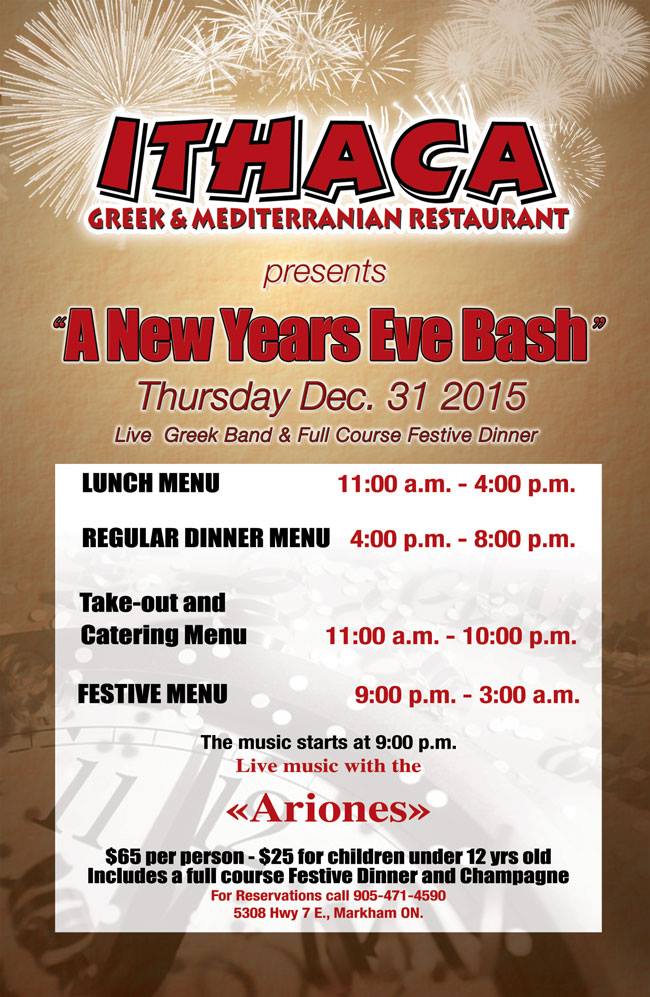 ITHACA
GREEK & MEDITERRANIAN RESTAURANT

presents

"A New Years Eve Bash"

Thursday Dec. 31 2015

Live Greek Band & Full Course Festive Dinner

LUNCH MENU 11:00 a.m. - 4:00 p.m.

REGULAR DINNER MENU 4:00 p.m. - 8:00 p.m.

Take-out and
Catering Menu 11:00 a.m. - 10:00 p.m.

FESTIVE MENU 9:00 p.m. - 3:00 a.m.

The music starts at 9:00 p.m.
Live music with the

«Ariones»

$65 per person - $25 for children under 12 yrs old
Includes a full course Festive Dinner and Champagne
For Reservations call 905-471-4590
5308 Hwy 7 E., Markham ON.